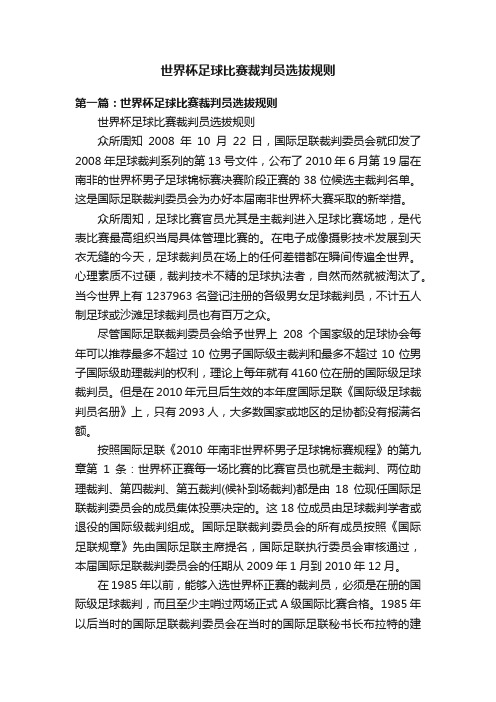 世界杯足球比赛裁判员选拔规则

第一篇：世界杯足球比赛裁判员选拔规则

世界杯足球比赛裁判员选拔规则

众所周知 2008 年 10 月 22 日，国际足联裁判委员会就印发了 2008 年足球裁判系列的第 13 号文件，公布了 2010 年 6 月第 19 届在南非的世界杯男子足球锦标赛决赛阶段正赛的 38 位候选主裁判名单。这是国际足联裁判委员会为办好本届南非世界杯大赛采取的新举措。

众所周知，足球比赛官员尤其是主裁判进入足球比赛场地，是代表比赛最高组织当局具体管理比赛的。在电子成像摄影技术发展到天衣无缝的今天，足球裁判员在场上的任何差错都在瞬间传遍全世界。心理素质不过硬，裁判技术不精的足球执法者，自然而然就被淘汰了。当今世界上有 1237963 名登记注册的各级男女足球裁判员，不计五人制足球或沙滩足球裁判员也有百万之众。

尽管国际足联裁判委员会给予世界上 208 个国家级的足球协会每年可以推荐最多不超过 10 位男子国际级主裁判和最多不超过 10 位男子国际级助理裁判的权利，理论上每年就有 4160 位在册的国际级足球裁判员。但是在 2010 年元旦后生效的本年度国际足联《国际级足球裁判员名册》上，只有 2093 人，大多数国家或地区的足协都没有报满名额。

按照国际足联《2010 年南非世界杯男子足球锦标赛规程》的第九章第 1 条：世界杯正赛每一场比赛的比赛官员也就是主裁判、两位助理裁判、第四裁判、第五裁判(候补到场裁判)都是由 18 位现任国际足联裁判委员会的成员集体投票决定的。这 18 位成员由足球裁判学者或退役的国际级裁判组成。国际足联裁判委员会的所有成员按照《国际足联规章》先由国际足联主席提名，国际足联执行委员会审核通过，本届国际足联裁判委员会的任期从 2009 年 1 月到 2010 年 12 月。

在 1985 年以前，能够入选世界杯正赛的裁判员，必须是在册的国际级足球裁判，而且至少主哨过两场正式 A 级国际比赛合格。1985 年以后当时的国际足联裁判委员会在当时的国际足联秘书长布拉特的建